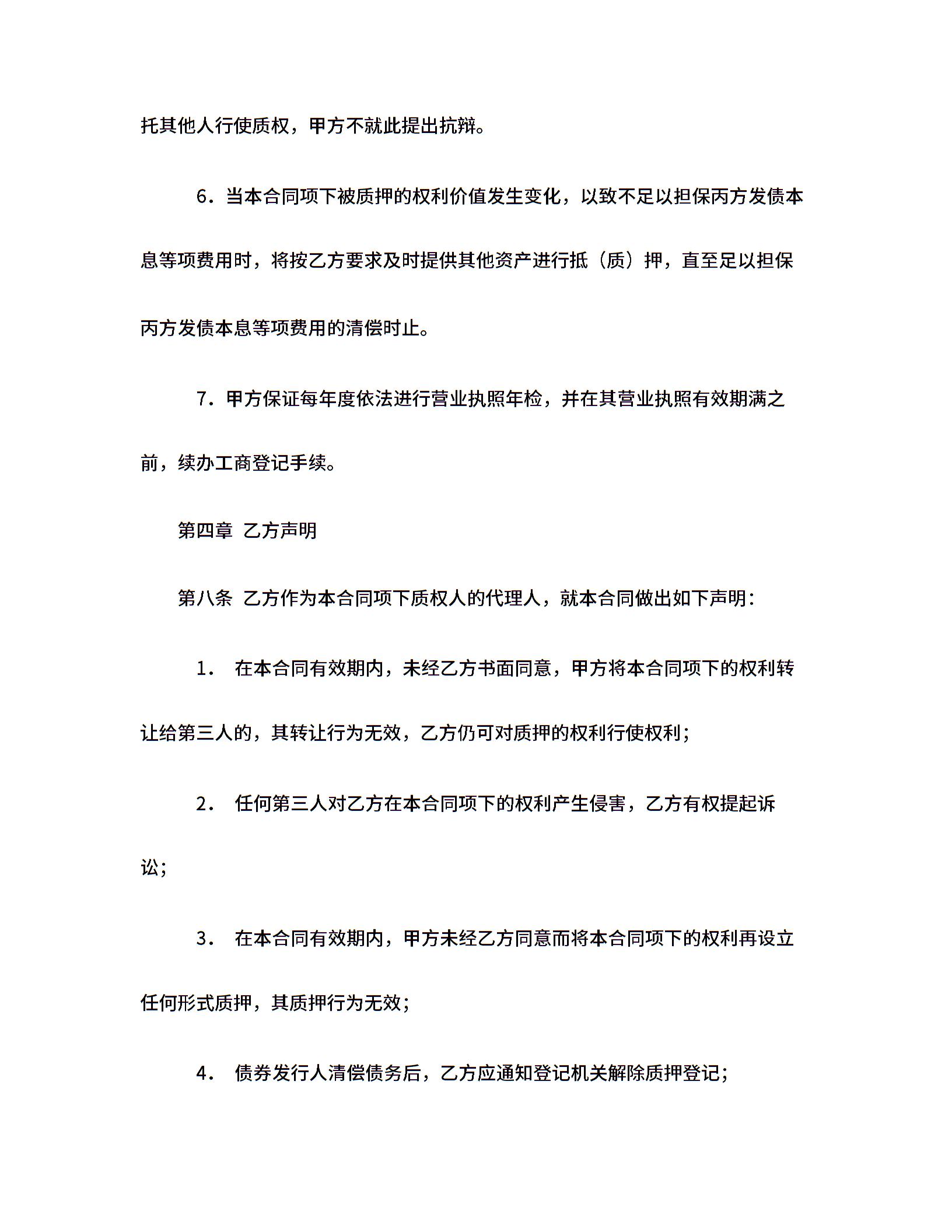 托其他人行使质权，甲方不就此提出抗辩。

6．当本合同项下被质押的权利价值发生变化，以致不足以担保丙方发债本息等项费用时，将按乙方要求及时提供其他资产进行抵（质）押，直至足以担保丙方发债本息等项费用的清偿时止。

7．甲方保证每年度依法进行营业执照年检，并在其营业执照有效期满之前，续办工商登记手续。

第四章 乙方声明

第八条 乙方作为本合同项下质权人的代理人，就本合同做出如下声明：

1． 在本合同有效期内，未经乙方书面同意，甲方将本合同项下的权利转让给第三人的，其转让行为无效，乙方仍可对质押的权利行使权利；

2． 任何第三人对乙方在本合同项下的权利产生侵害，乙方有权提起诉讼；

3． 在本合同有效期内，甲方未经乙方同意而将本合同项下的权利再设立任何形式质押，其质押行为无效；

4． 债券发行人清偿债务后，乙方应通知登记机关解除质押登记；